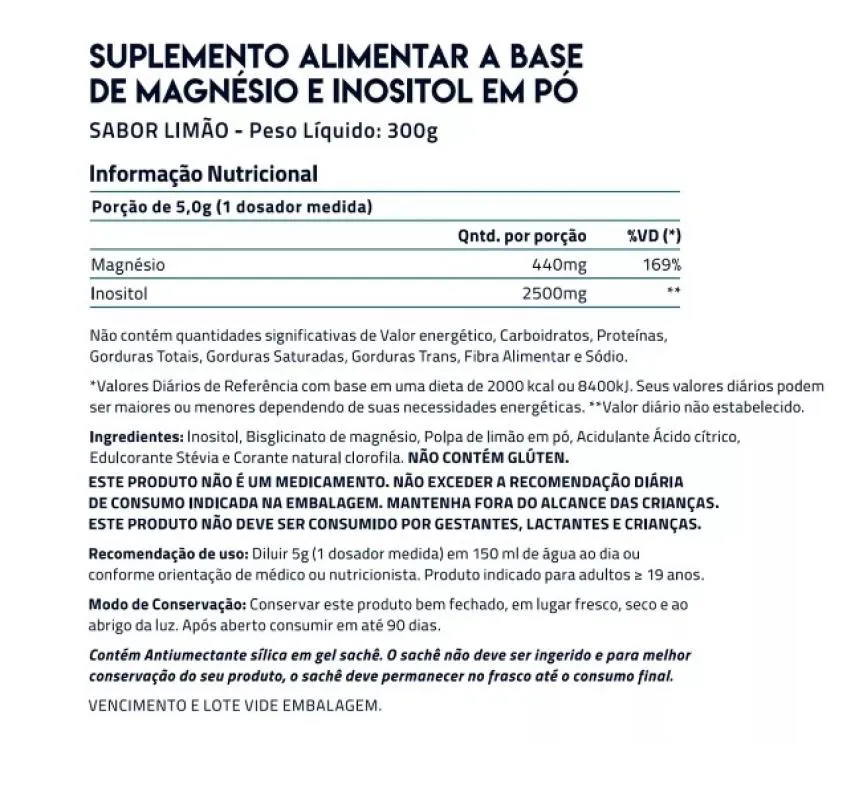 SUPLEMENTO ALIMENTAR A BASE DE MAGNÉSIO E INOSITOL EM PÓ

SABOR LIMÃO - Peso Líquido: 300g

Informação Nutricional

Porção de 5,0g (1 dosador medida)

| | Qntd. por porção | %VD (*) |
|---|---|---|
| Magnésio | 440mg | 169% |
| Inositol | 2500mg | ** |

Não contém quantidades significativas de Valor energético, Carboidratos, Proteínas, Gorduras Totais, Gorduras Saturadas, Gorduras Trans, Fibra Alimentar e Sódio.

*Valores Diários de Referência com base em uma dieta de 2000 kcal ou 8400kJ. Seus valores diários podem ser maiores ou menores dependendo de suas necessidades energéticas. **Valor diário não estabelecido.

Ingredientes: Inositol, Bisglicinato de magnésio, Polpa de limão em pó, Acidulante Ácido cítrico, Edulcorante Stévia e Corante natural clorofila. NÃO CONTÉM GLÚTEN.
ESTE PRODUTO NÃO É UM MEDICAMENTO. NÃO EXCEDER A RECOMENDAÇÃO DIÁRIA DE CONSUMO INDICADA NA EMBALAGEM. MANTENHA FORA DO ALCANCE DAS CRIANÇAS. ESTE PRODUTO NÃO DEVE SER CONSUMIDO POR GESTANTES, LACTANTES E CRIANÇAS.

Recomendação de uso: Diluir 5g (1 dosador medida) em 150 ml de água ao dia ou conforme orientação de médico ou nutricionista. Produto indicado para adultos ≥ 19 anos.

Modo de Conservação: Conservar este produto bem fechado, em lugar fresco, seco e ao abrigo da luz. Após aberto consumir em até 90 dias.

Contém Antiumectante sílica em gel sachê. O sachê não deve ser ingerido e para melhor conservação do seu produto, o sachê deve permanecer no frasco até o consumo final.

VENCIMENTO E LOTE VIDE EMBALAGEM.